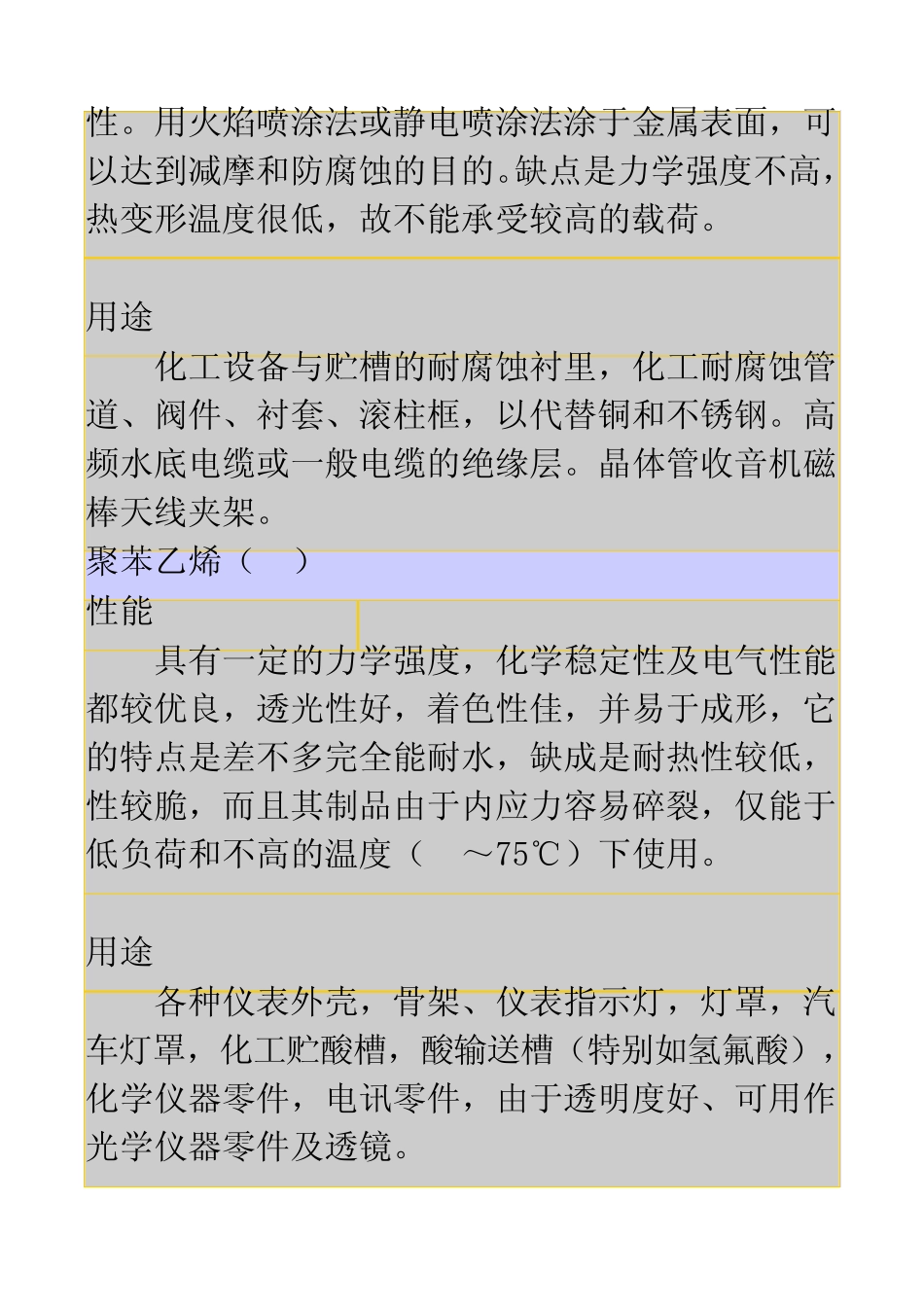 性。用火焰喷涂法或静电喷涂法涂于金属表面，可以达到减摩和防腐蚀的目的。缺点是力学强度不高，热变形温度很低，故不能承受较高的载荷。

用途

化工设备与贮槽的耐腐蚀衬里，化工耐腐蚀管道、阀件、衬套、滚柱框，以代替铜和不锈钢。高频水底电缆或一般电缆的绝缘层。晶体管收音机磁棒天线夹架。

聚苯乙烯（ ）

性能

具有一定的力学强度，化学稳定性及电气性能都较优良，透光性好，着色性佳，并易于成形，它的特点是差不多完全能耐水，缺成是耐热性较低，性较脆，而且其制品由于内应力容易碎裂，仅能于低负荷和不高的温度（ ～75℃）下使用。

用途

各种仪表外壳，骨架、仪表指示灯，灯罩，汽车灯罩，化工贮酸槽，酸输送槽（特别如氢氟酸），化学仪器零件，电讯零件，由于透明度好、可用作光学仪器零件及透镜。